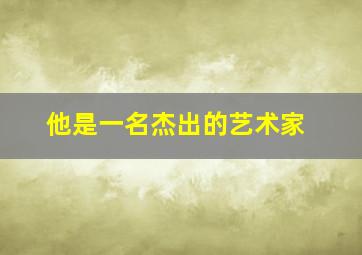 他是一名杰出的艺术家